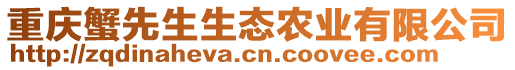 重庆蟹先生生态农业有限公司
http://zqdinaheva.cn.coovee.com